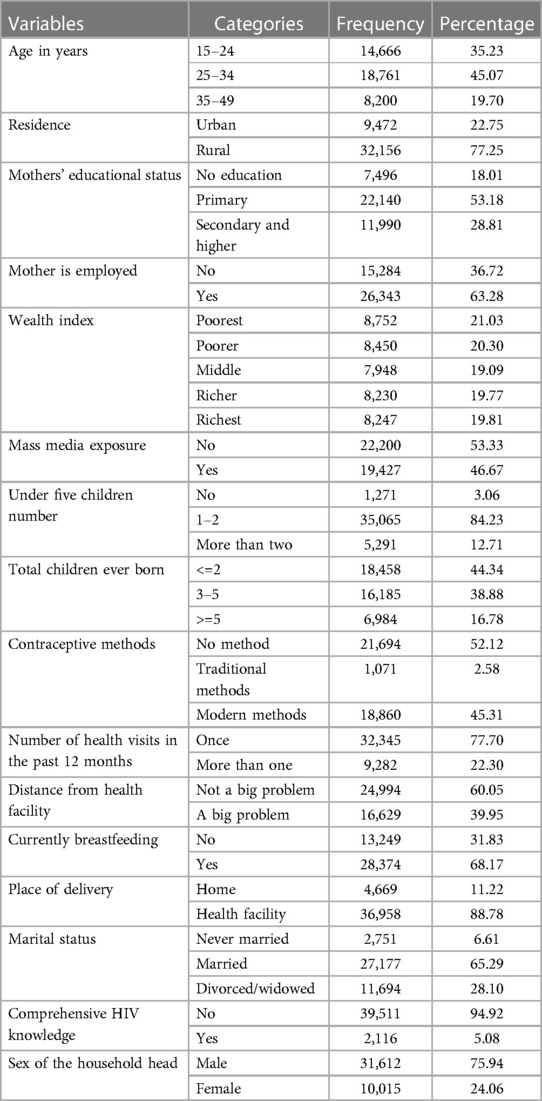 | Variables | Categories | Frequency | Percentage |
|---|---|---|---|
| Age in years | 15–24 | 14,666 | 35.23 |
| | 25–34 | 18,761 | 45.07 |
| | 35–49 | 8,200 | 19.70 |
| Residence | Urban | 9,472 | 22.75 |
| | Rural | 32,156 | 77.25 |
| Mothers' educational status | No education | 7,496 | 18.01 |
| | Primary | 22,140 | 53.18 |
| | Secondary and higher | 11,990 | 28.81 |
| Mother is employed | No | 15,284 | 36.72 |
| | Yes | 26,343 | 63.28 |
| Wealth index | Poorest | 8,752 | 21.03 |
| | Poorer | 8,450 | 20.30 |
| | Middle | 7,948 | 19.09 |
| | Richer | 8,230 | 19.77 |
| | Richest | 8,247 | 19.81 |
| Mass media exposure | No | 22,200 | 53.33 |
| | Yes | 19,427 | 46.67 |
| Under five children number | No | 1,271 | 3.06 |
| | 1–2 | 35,065 | 84.23 |
| | More than two | 5,291 | 12.71 |
| Total children ever born | <=2 | 18,458 | 44.34 |
| | 3–5 | 16,185 | 38.88 |
| | >=5 | 6,984 | 16.78 |
| Contraceptive methods | No method | 21,694 | 52.12 |
| | Traditional methods | 1,071 | 2.58 |
| | Modern methods | 18,860 | 45.31 |
| Number of health visits in the past 12 months | Once | 32,345 | 77.70 |
| | More than one | 9,282 | 22.30 |
| Distance from health facility | Not a big problem | 24,994 | 60.05 |
| | A big problem | 16,629 | 39.95 |
| Currently breastfeeding | No | 13,249 | 31.83 |
| | Yes | 28,374 | 68.17 |
| Place of delivery | Home | 4,669 | 11.22 |
| | Health facility | 36,958 | 88.78 |
| Marital status | Never married | 2,751 | 6.61 |
| | Married | 27,177 | 65.29 |
| | Divorced/widowed | 11,694 | 28.10 |
| Comprehensive HIV knowledge | No | 39,511 | 94.92 |
| | Yes | 2,116 | 5.08 |
| Sex of the household head | Male | 31,612 | 75.94 |
| | Female | 10,015 | 24.06 |